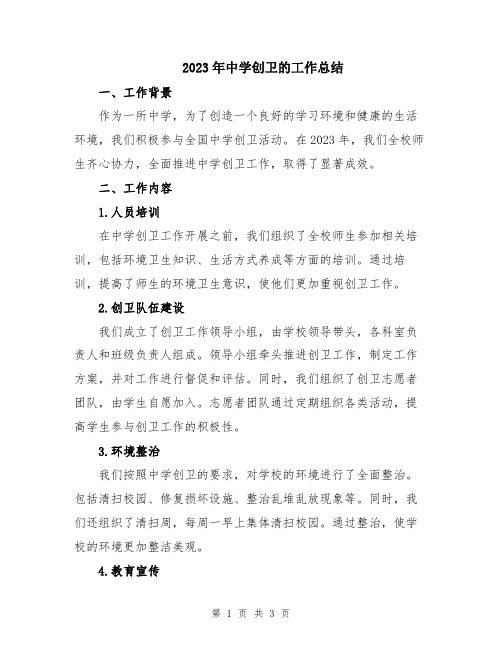 2023年中学创卫的工作总结

一、工作背景

作为一所中学，为了创造一个良好的学习环境和健康的生活环境，我们积极参与全国中学创卫活动。在2023年，我们全校师生齐心协力，全面推进中学创卫工作，取得了显著成效。

二、工作内容

1.人员培训

在中学创卫工作开展之前，我们组织了全校师生参加相关培训，包括环境卫生知识、生活方式养成等方面的培训。通过培训，提高了师生的环境卫生意识，使他们更加重视创卫工作。

2.创卫队伍建设

我们成立了创卫工作领导小组，由学校领导带头，各科室负责人和班级负责人组成。领导小组牵头推进创卫工作，制定工作方案，并对工作进行督促和评估。同时，我们组织了创卫志愿者团队，由学生自愿加入。志愿者团队通过定期组织各类活动，提高学生参与创卫工作的积极性。

3.环境整治

我们按照中学创卫的要求，对学校的环境进行了全面整治。包括清扫校园、修复损坏设施、整治乱堆乱放现象等。同时，我们还组织了清扫周，每周一早上集体清扫校园。通过整治，使学校的环境更加整洁美观。

4.教育宣传

第 1 页 共 3 页